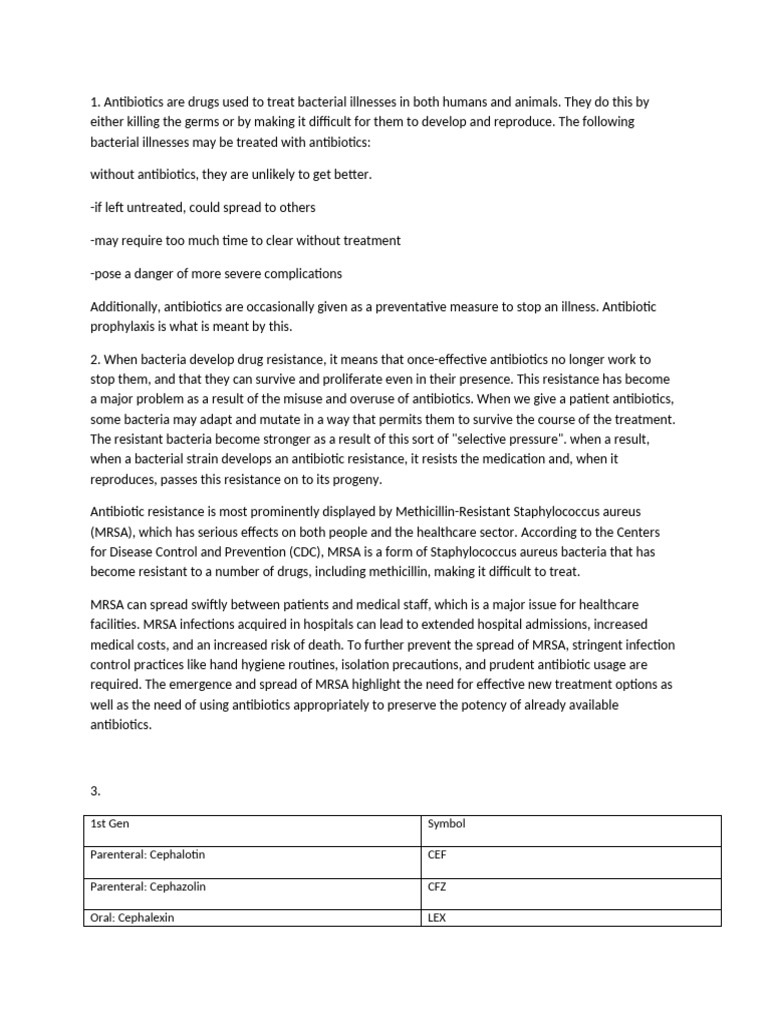 1. Antibiotics are drugs used to treat bacterial illnesses in both humans and animals. They do this by either killing the germs or by making it difficult for them to develop and reproduce. The following bacterial illnesses may be treated with antibiotics:

without antibiotics, they are unlikely to get better.

-if left untreated, could spread to others

-may require too much time to clear without treatment

-pose a danger of more severe complications

Additionally, antibiotics are occasionally given as a preventative measure to stop an illness. Antibiotic prophylaxis is what is meant by this.

2. When bacteria develop drug resistance, it means that once-effective antibiotics no longer work to stop them, and that they can survive and proliferate even in their presence. This resistance has become a major problem as a result of the misuse and overuse of antibiotics. When we give a patient antibiotics, some bacteria may adapt and mutate in a way that permits them to survive the course of the treatment. The resistant bacteria become stronger as a result of this sort of "selective pressure". when a result, when a bacterial strain develops an antibiotic resistance, it resists the medication and, when it reproduces, passes this resistance on to its progeny.

Antibiotic resistance is most prominently displayed by Methicillin-Resistant Staphylococcus aureus (MRSA), which has serious effects on both people and the healthcare sector. According to the Centers for Disease Control and Prevention (CDC), MRSA is a form of Staphylococcus aureus bacteria that has become resistant to a number of drugs, including methicillin, making it difficult to treat.

MRSA can spread swiftly between patients and medical staff, which is a major issue for healthcare facilities. MRSA infections acquired in hospitals can lead to extended hospital admissions, increased medical costs, and an increased risk of death. To further prevent the spread of MRSA, stringent infection control practices like hand hygiene routines, isolation precautions, and prudent antibiotic usage are required. The emergence and spread of MRSA highlight the need for effective new treatment options as well as the need of using antibiotics appropriately to preserve the potency of already available antibiotics.

3.

| 1st Gen | Symbol |
|---|---|
| Parenteral: Cephalotin | CEF |
| Parenteral: Cephazolin | CFZ |
| Oral: Cephalexin | LEX |